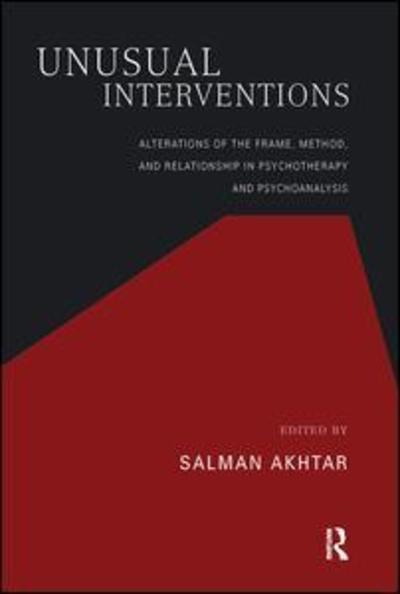 UNUSUAL INTERVENTIONS

ALTERATIONS OF THE FRAME, METHOD, AND RELATIONSHIP IN PSYCHOTHERAPY AND PSYCHOANALYSIS

EDITED BY
SALMAN AKHTAR

R